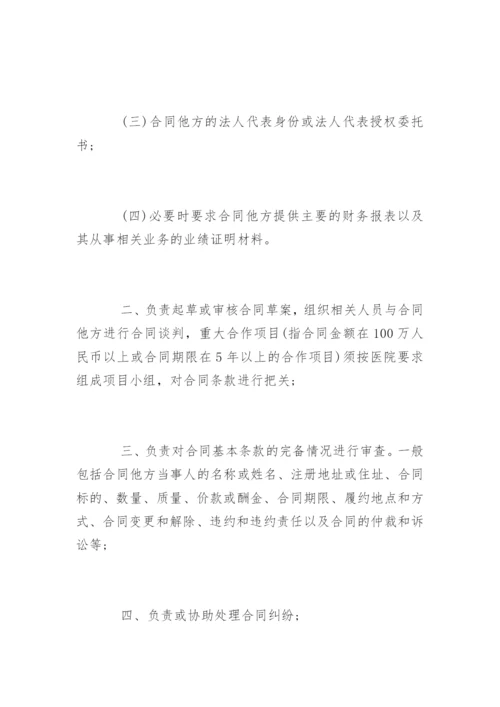 (三)合同他方的法人代表身份或法人代表授权委托书；

(四)必要时要求合同他方提供主要的财务报表以及其从事相关业务的业绩证明材料。

二、负责起草或审核合同草案，组织相关人员与合同他方进行合同谈判，重大合作项目(指合同金额在100万人民币以上或合同期限在5年以上的合作项目)须按医院要求组成项目小组，对合同条款进行把关；

三、负责对合同基本条款的完备情况进行审查。一般包括合同他方当事人的名称或姓名、注册地址或住址、合同标的、数量、质量、价款或酬金、合同期限、履约地点和方式、合同变更和解除、违约和违约责任以及合同的仲裁和诉讼等；

四、负责或协助处理合同纠纷；